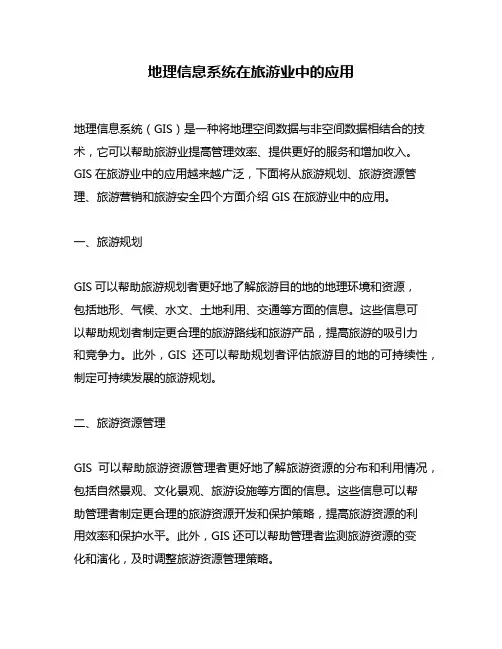 地理信息系统在旅游业中的应用

地理信息系统（GIS）是一种将地理空间数据与非空间数据相结合的技术，它可以帮助旅游业提高管理效率、提供更好的服务和增加收入。GIS 在旅游业中的应用越来越广泛，下面将从旅游规划、旅游资源管理、旅游营销和旅游安全四个方面介绍 GIS 在旅游业中的应用。

一、旅游规划

GIS 可以帮助旅游规划者更好地了解旅游目的地的地理环境和资源，包括地形、气候、水文、土地利用、交通等方面的信息。这些信息可以帮助规划者制定更合理的旅游路线和旅游产品，提高旅游的吸引力和竞争力。此外，GIS 还可以帮助规划者评估旅游目的地的可持续性，制定可持续发展的旅游规划。

二、旅游资源管理

GIS 可以帮助旅游资源管理者更好地了解旅游资源的分布和利用情况，包括自然景观、文化景观、旅游设施等方面的信息。这些信息可以帮助管理者制定更合理的旅游资源开发和保护策略，提高旅游资源的利用效率和保护水平。此外，GIS 还可以帮助管理者监测旅游资源的变化和演化，及时调整旅游资源管理策略。